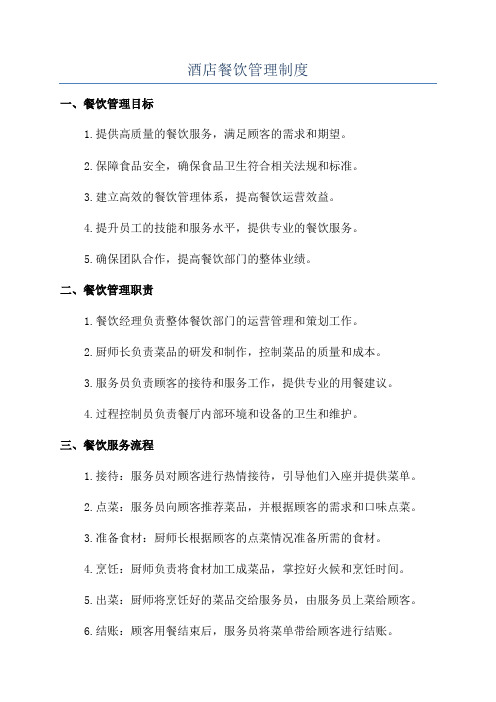 酒店餐饮管理制度

一、餐饮管理目标

1.提供高质量的餐饮服务，满足顾客的需求和期望。

2.保障食品安全，确保食品卫生符合相关法规和标准。

3.建立高效的餐饮管理体系，提高餐饮运营效益。

4.提升员工的技能和服务水平，提供专业的餐饮服务。

5.确保团队合作，提高餐饮部门的整体业绩。

二、餐饮管理职责

1.餐饮经理负责整体餐饮部门的运营管理和策划工作。

2.厨师长负责菜品的研发和制作，控制菜品的质量和成本。

3.服务员负责顾客的接待和服务工作，提供专业的用餐建议。

4.过程控制员负责餐厅内部环境和设备的卫生和维护。

三、餐饮服务流程

1.接待：服务员对顾客进行热情接待，引导他们入座并提供菜单。

2.点菜：服务员向顾客推荐菜品，并根据顾客的需求和口味点菜。

3.准备食材：厨师长根据顾客的点菜情况准备所需的食材。

4.烹饪：厨师负责将食材加工成菜品，掌控好火候和烹饪时间。

5.出菜：厨师将烹饪好的菜品交给服务员，由服务员上菜给顾客。

6.结账：顾客用餐结束后，服务员将菜单带给顾客进行结账。